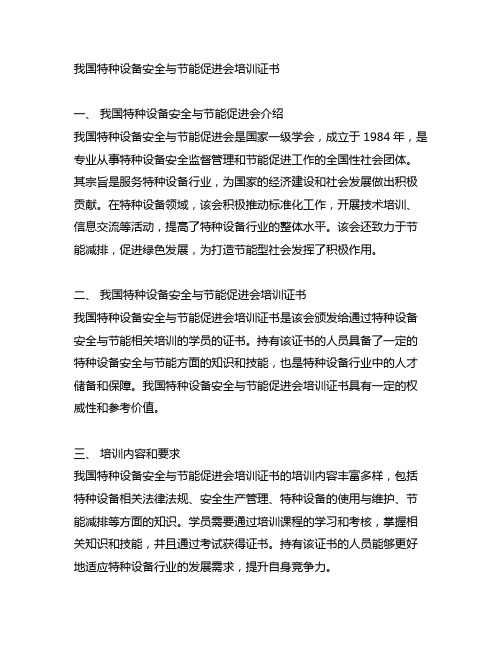 我国特种设备安全与节能促进会培训证书

一、 我国特种设备安全与节能促进会介绍
我国特种设备安全与节能促进会是国家一级学会，成立于 1984 年，是专业从事特种设备安全监督管理和节能促进工作的全国性社会团体。其宗旨是服务特种设备行业，为国家的经济建设和社会发展做出积极贡献。在特种设备领域，该会积极推动标准化工作，开展技术培训、信息交流等活动，提高了特种设备行业的整体水平。该会还致力于节能减排，促进绿色发展，为打造节能型社会发挥了积极作用。

二、 我国特种设备安全与节能促进会培训证书
我国特种设备安全与节能促进会培训证书是该会颁发给通过特种设备安全与节能相关培训的学员的证书。持有该证书的人员具备了一定的特种设备安全与节能方面的知识和技能，也是特种设备行业中的人才储备和保障。我国特种设备安全与节能促进会培训证书具有一定的权威性和参考价值。

三、 培训内容和要求
我国特种设备安全与节能促进会培训证书的培训内容丰富多样，包括特种设备相关法律法规、安全生产管理、特种设备的使用与维护、节能减排等方面的知识。学员需要通过培训课程的学习和考核，掌握相关知识和技能，并且通过考试获得证书。持有该证书的人员能够更好地适应特种设备行业的发展需求，提升自身竞争力。